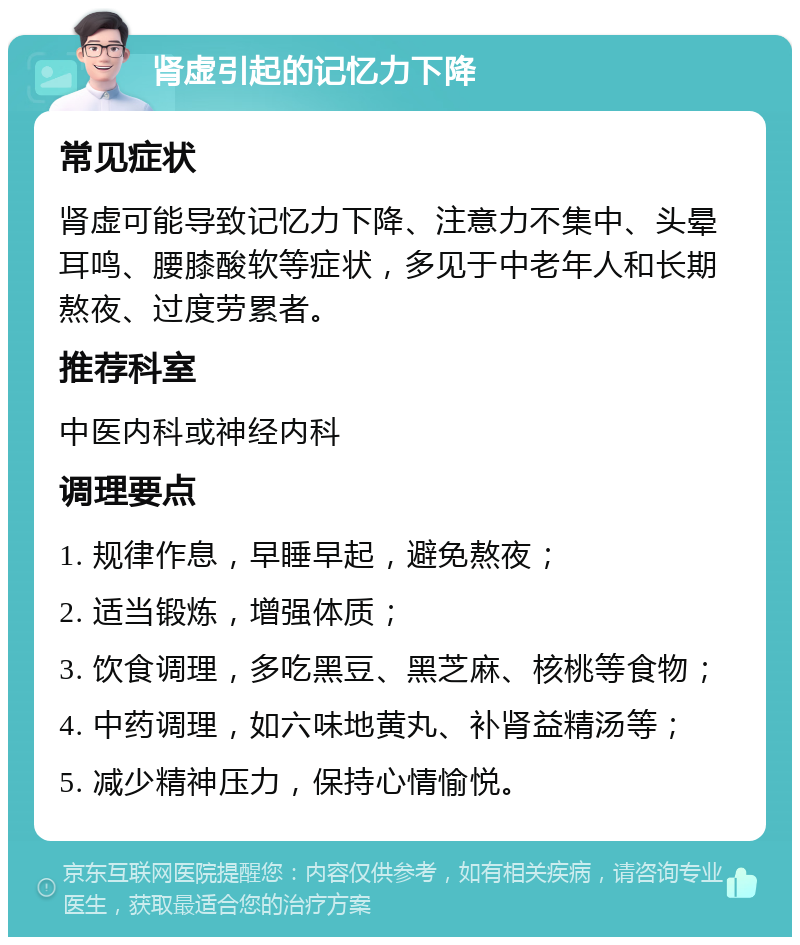 肾虚引起的记忆力下降

常见症状

肾虚可能导致记忆力下降、注意力不集中、头晕耳鸣、腰膝酸软等症状，多见于中老年人和长期熬夜、过度劳累者。

推荐科室

中医内科或神经内科

调理要点

1. 规律作息，早睡早起，避免熬夜；

2. 适当锻炼，增强体质；

3. 饮食调理，多吃黑豆、黑芝麻、核桃等食物；

4. 中药调理，如六味地黄丸、补肾益精汤等；

5. 减少精神压力，保持心情愉悦。

京东互联网医院提醒您：内容仅供参考，如有相关疾病，请咨询专业医生，获取最适合您的治疗方案